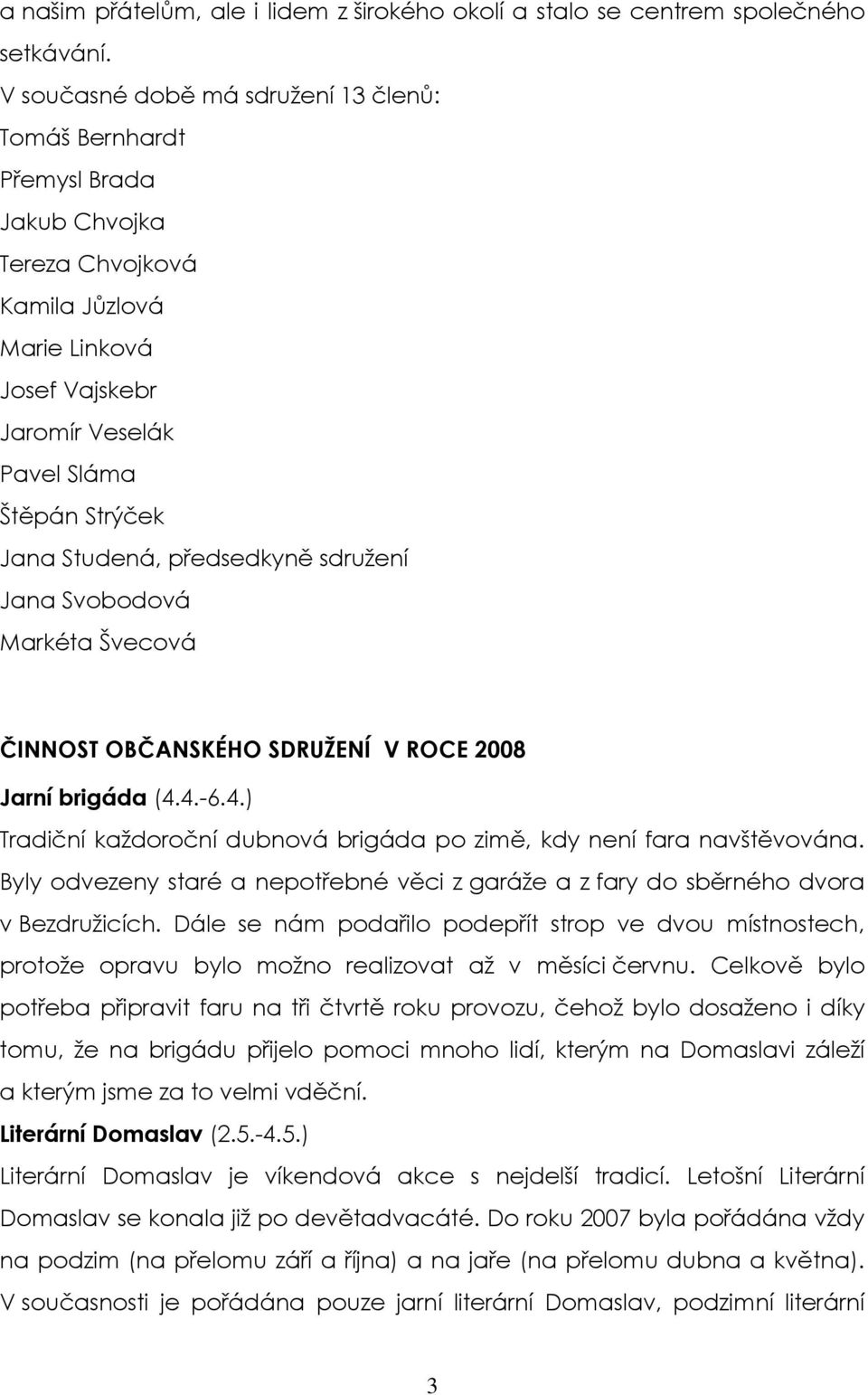 a našim přátelům, ale i lidem z širokého okolí a stalo se centrem společného setkávání.

V současné době má sdružení 13 členů:
Tomáš Bernhardt
Přemysl Brada
Jakub Chvojka
Tereza Chvojková
Kamila Jůzlová
Marie Linková
Josef Vajskebr
Jaromír Veselák
Pavel Sláma
Štěpán Strýček
Jana Studená, předsedkyně sdružení
Jana Svobodová
Markéta Švecová

ČINNOST OBČANSKÉHO SDRUŽENÍ V ROCE 2008

Jarní brigáda (4.4.-6.4.)

Tradiční každoroční dubnová brigáda po zimě, kdy není fara navštěvována. Byly odvezeny staré a nepotřebné věci z garáže a z fary do sběrného dvora v Bezdružicích. Dále se nám podařilo podepřít strop ve dvou místnostech, protože opravu bylo možno realizovat až v měsíci červnu. Celkově bylo potřeba připravit faru na tři čtvrtě roku provozu, čehož bylo dosaženo i díky tomu, že na brigádu přijelo pomoci mnoho lidí, kterým na Domaslavi záleží a kterým jsme za to velmi vděční.

Literární Domaslav (2.5.-4.5.)

Literární Domaslav je víkendová akce s nejdelší tradicí. Letošní Literární Domaslav se konala již po devětadvacáté. Do roku 2007 byla pořádána vždy na podzim (na přelomu září a října) a na jaře (na přelomu dubna a května). V současnosti je pořádána pouze jarní literární Domaslav, podzimní literární

3